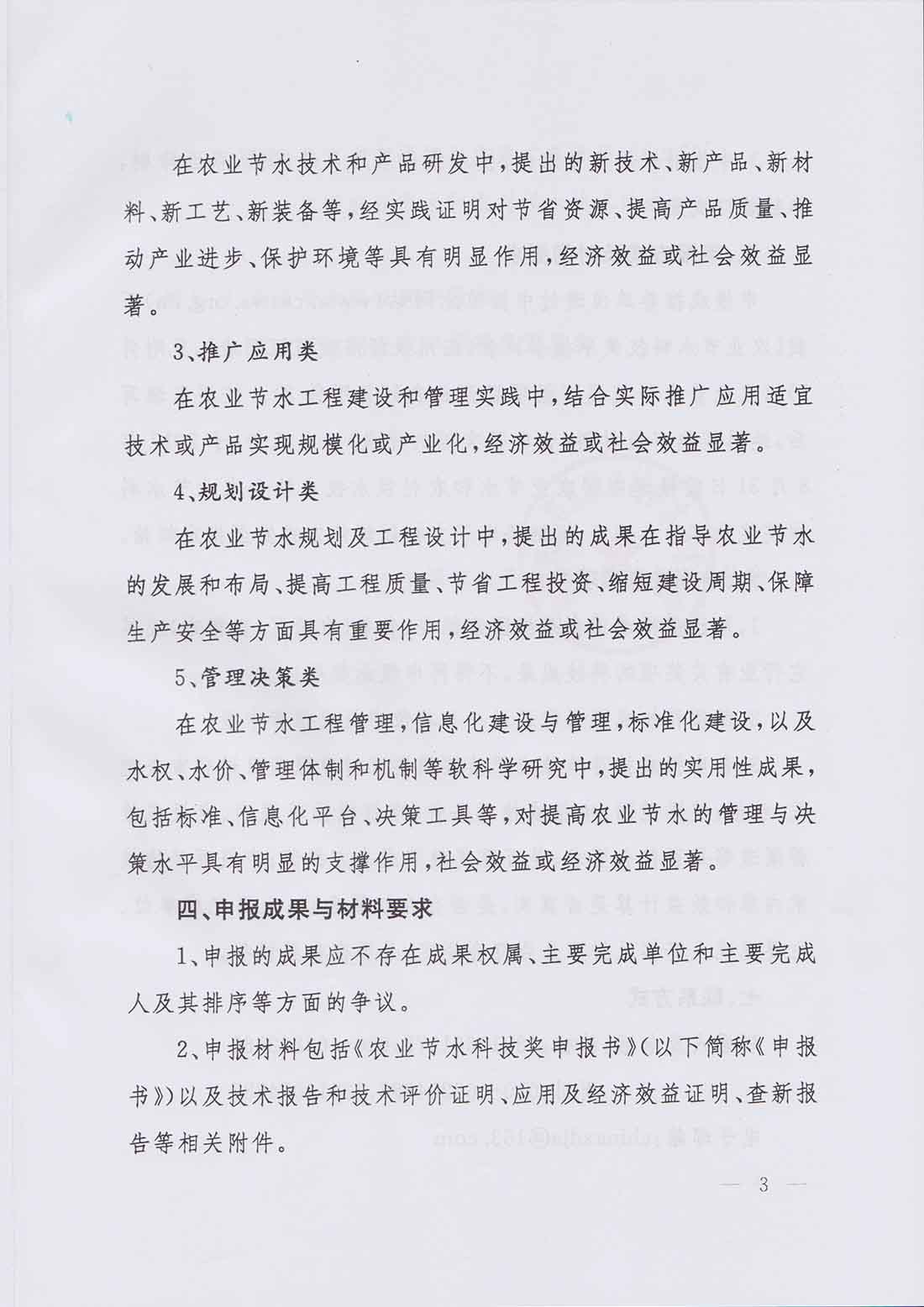 在农业节水技术和产品研发中，提出的新技术、新产品、新材料、新工艺、新装备等，经实践证明对节省资源、提高产品质量、推动产业进步、保护环境等具有明显作用，经济效益或社会效益显著。

3、推广应用类

在农业节水工程建设和管理实践中，结合实际推广应用适宜技术或产品实现规模化或产业化，经济效益或社会效益显著。

4、规划设计类

在农业节水规划及工程设计中，提出的成果在指导农业节水的发展和布局、提高工程质量、节省工程投资、缩短建设周期、保障生产安全等方面具有重要作用，经济效益或社会效益显著。

5、管理决策类

在农业节水工程管理，信息化建设与管理，标准化建设，以及水权、水价、管理体制和机制等软科学研究中，提出的实用性成果，包括标准、信息化平台、决策工具等，对提高农业节水的管理与决策水平具有明显的支撑作用，社会效益或经济效益显著。

四、申报成果与材料要求

1、申报的成果应不存在成果权属、主要完成单位和主要完成人及其排序等方面的争议。

2、申报材料包括《农业节水科技奖申报书》(以下简称《申报书》)以及技术报告和技术评价证明、应用及经济效益证明、查新报告等相关附件。

— 3 —